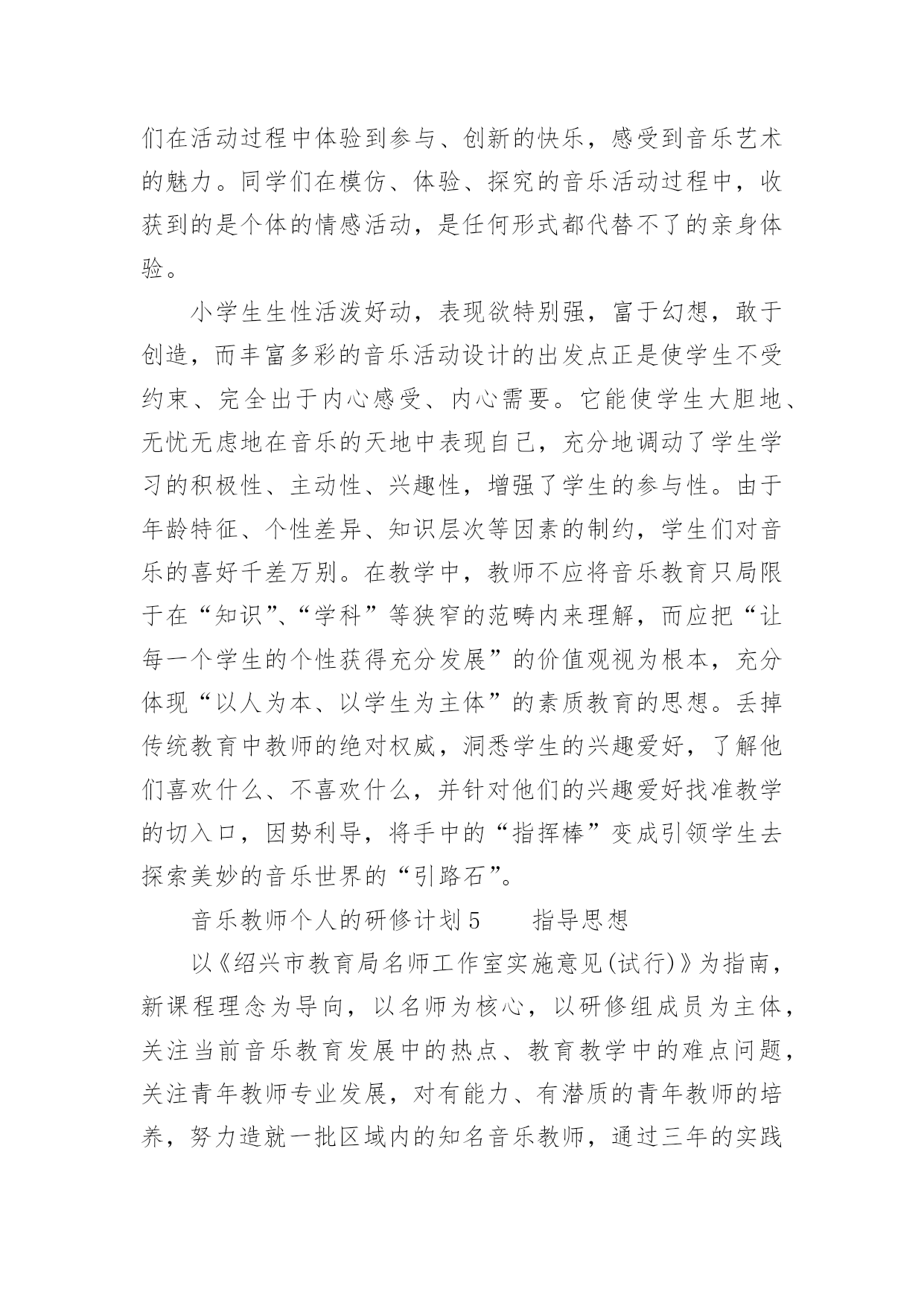 们在活动过程中体验到参与、创新的快乐，感受到音乐艺术的魅力。同学们在模仿、体验、探究的音乐活动过程中，收获到的是个体的情感活动，是任何形式都代替不了的亲身体验。

小学生生性活泼好动，表现欲特别强，富于幻想，敢于创造，而丰富多彩的音乐活动设计的出发点正是使学生不受约束、完全出于内心感受、内心需要。它能使学生大胆地、无忧无虑地在音乐的天地中表现自己，充分地调动了学生学习的积极性、主动性、兴趣性，增强了学生的参与性。由于年龄特征、个性差异、知识层次等因素的制约，学生们对音乐的喜好千差万别。在教学中，教师不应将音乐教育只局限于在“知识”、“学科”等狭窄的范畴内来理解，而应把“让每一个学生的个性获得充分发展”的价值观视为根本，充分体现“以人为本、以学生为主体”的素质教育的思想。丢掉传统教育中教师的绝对权威，洞悉学生的兴趣爱好，了解他们喜欢什么、不喜欢什么，并针对他们的兴趣爱好找准教学的切入口，因势利导，将手中的“指挥棒”变成引领学生去探索美妙的音乐世界的“引路石”。

音乐教师个人的研修计划5　　指导思想

以《绍兴市教育局名师工作室实施意见(试行)》为指南，新课程理念为导向，以名师为核心，以研修组成员为主体，关注当前音乐教育发展中的热点、教育教学中的难点问题，关注青年教师专业发展，对有能力、有潜质的青年教师的培养，努力造就一批区域内的知名音乐教师，通过三年的实践